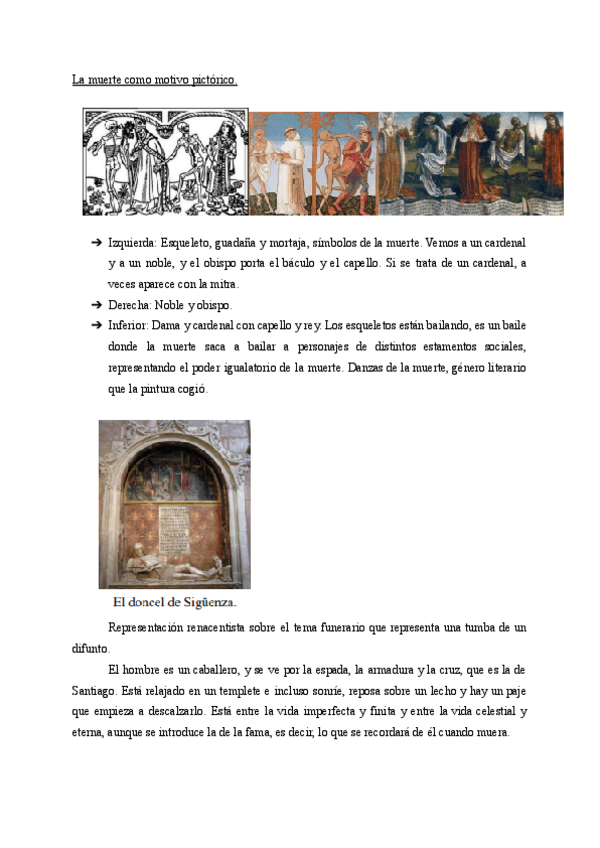 La muerte como motivo pictórico.

➔ Izquierda: Esqueleto, guadaña y mortaja, símbolos de la muerte. Vemos a un cardenal y a un noble, y el obispo porta el báculo y el capello. Si se trata de un cardenal, a veces aparece con la mitra.

➔ Derecha: Noble y obispo.

➔ Inferior: Dama y cardenal con capello y rey. Los esqueletos están bailando, es un baile donde la muerte saca a bailar a personajes de distintos estamentos sociales, representando el poder igualatorio de la muerte. Danzas de la muerte, género literario que la pintura cogió.

El doncel de Sigüenza.

Representación renacentista sobre el tema funerario que representa una tumba de un difunto.

El hombre es un caballero, y se ve por la espada, la armadura y la cruz, que es la de Santiago. Está relajado en un templete e incluso sonríe, reposa sobre un lecho y hay un paje que empieza a descalzarlo. Está entre la vida imperfecta y finita y entre la vida celestial y eterna, aunque se introduce la de la fama, es decir, lo que se recordará de él cuando muera.